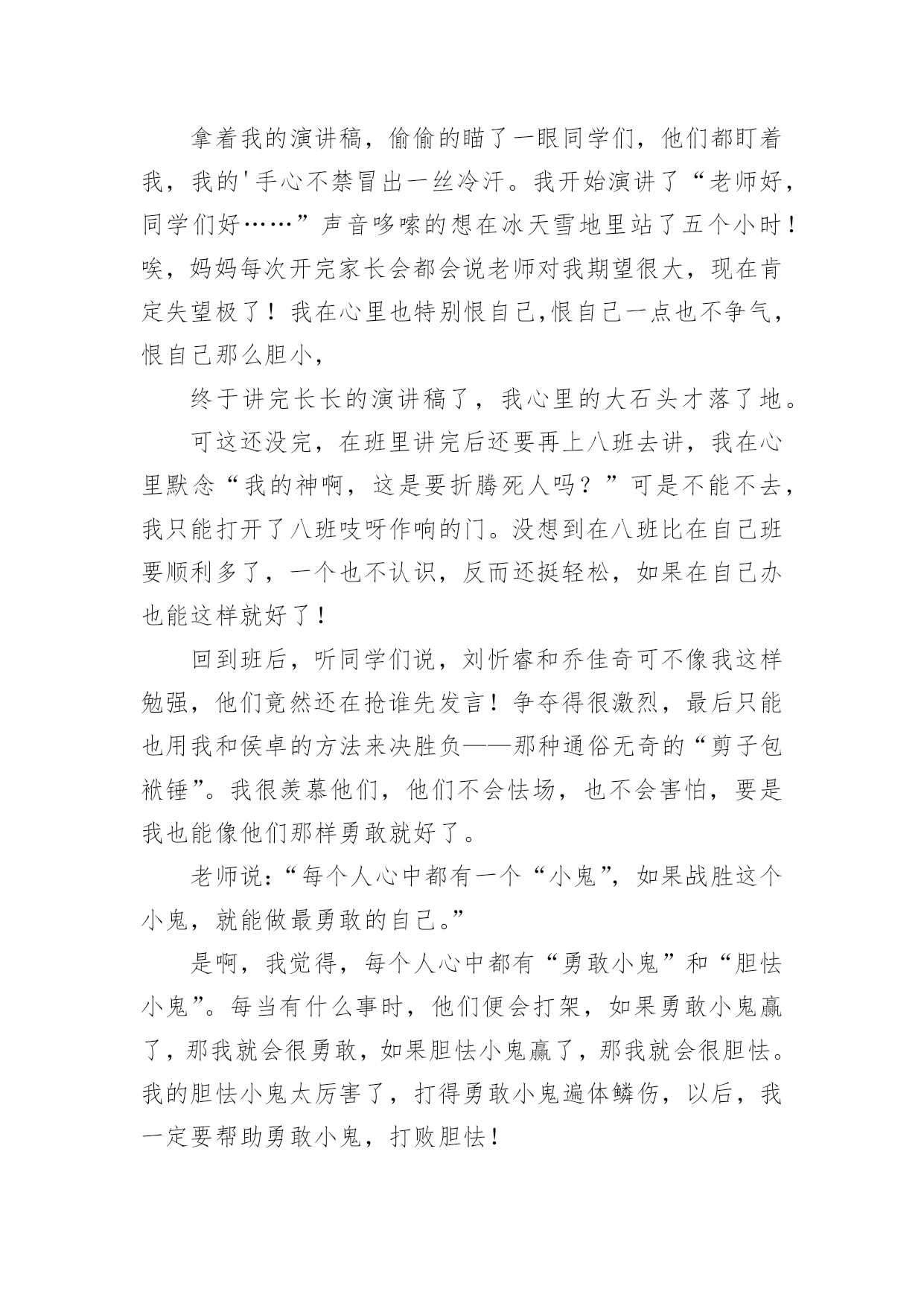 拿着我的演讲稿，偷偷的瞄了一眼同学们，他们都盯着我，我的'手心不禁冒出一丝冷汗。我开始演讲了“老师好，同学们好……”声音哆嗦的想在冰天雪地里站了五个小时！唉，妈妈每次开完家长会都会说老师对我期望很大，现在肯定失望极了！我在心里也特别恨自己,恨自己一点也不争气，恨自己那么胆小，

终于讲完长长的演讲稿了，我心里的大石头才落了地。

可这还没完，在班里讲完后还要再上八班去讲，我在心里默念“我的神啊，这是要折腾死人吗？”可是不能不去，我只能打开了八班吱呀作响的门。没想到在八班比在自己班要顺利多了，一个也不认识，反而还挺轻松，如果在自己办也能这样就好了！

回到班后，听同学们说，刘忻睿和乔佳奇可不像我这样勉强，他们竟然还在抢谁先发言！争夺得很激烈，最后只能也用我和侯卓的方法来决胜负——那种通俗无奇的“剪子包袱锤”。我很羡慕他们，他们不会怯场，也不会害怕，要是我也能像他们那样勇敢就好了。

老师说：“每个人心中都有一个“小鬼”，如果战胜这个小鬼，就能做最勇敢的自己。”

是啊，我觉得，每个人心中都有“勇敢小鬼”和“胆怯小鬼”。每当有什么事时，他们便会打架，如果勇敢小鬼赢了，那我就会很勇敢，如果胆怯小鬼赢了，那我就会很胆怯。我的胆怯小鬼太厉害了，打得勇敢小鬼遍体鳞伤，以后，我一定要帮助勇敢小鬼，打败胆怯！